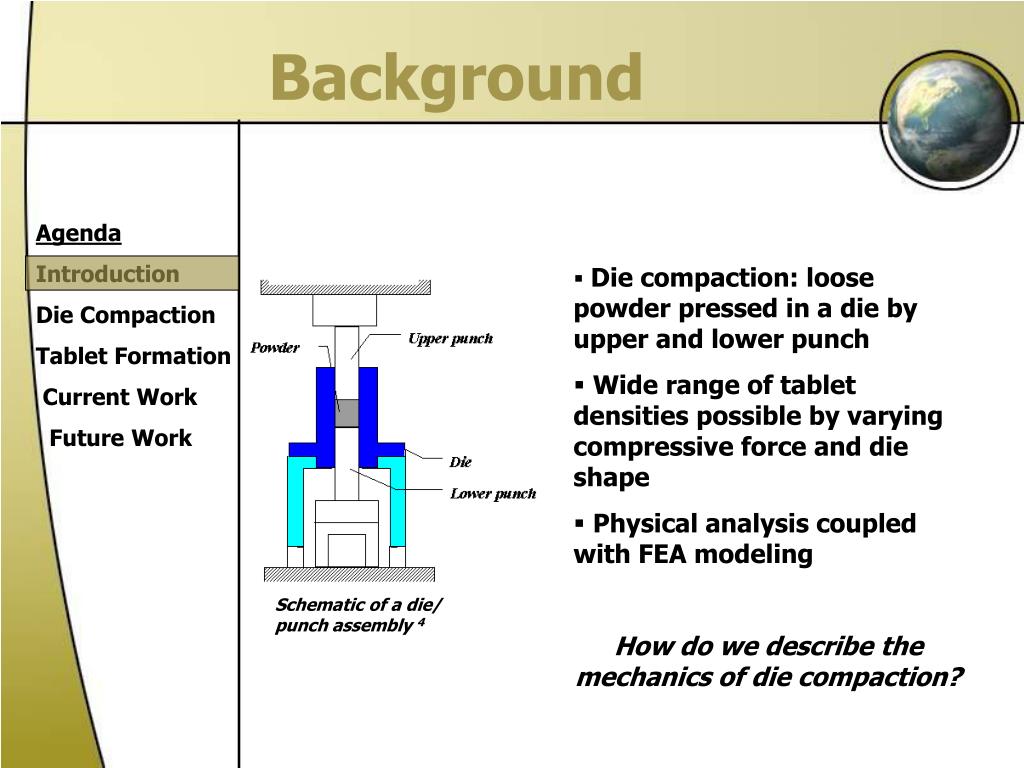 Background

Agenda
Introduction
Die Compaction
Tablet Formation
Current Work
Future Work

Powder
Upper punch
Die
Lower punch

Schematic of a die/ punch assembly $^4$

▪ Die compaction: loose powder pressed in a die by upper and lower punch

▪ Wide range of tablet densities possible by varying compressive force and die shape

▪ Physical analysis coupled with FEA modeling

How do we describe the mechanics of die compaction?